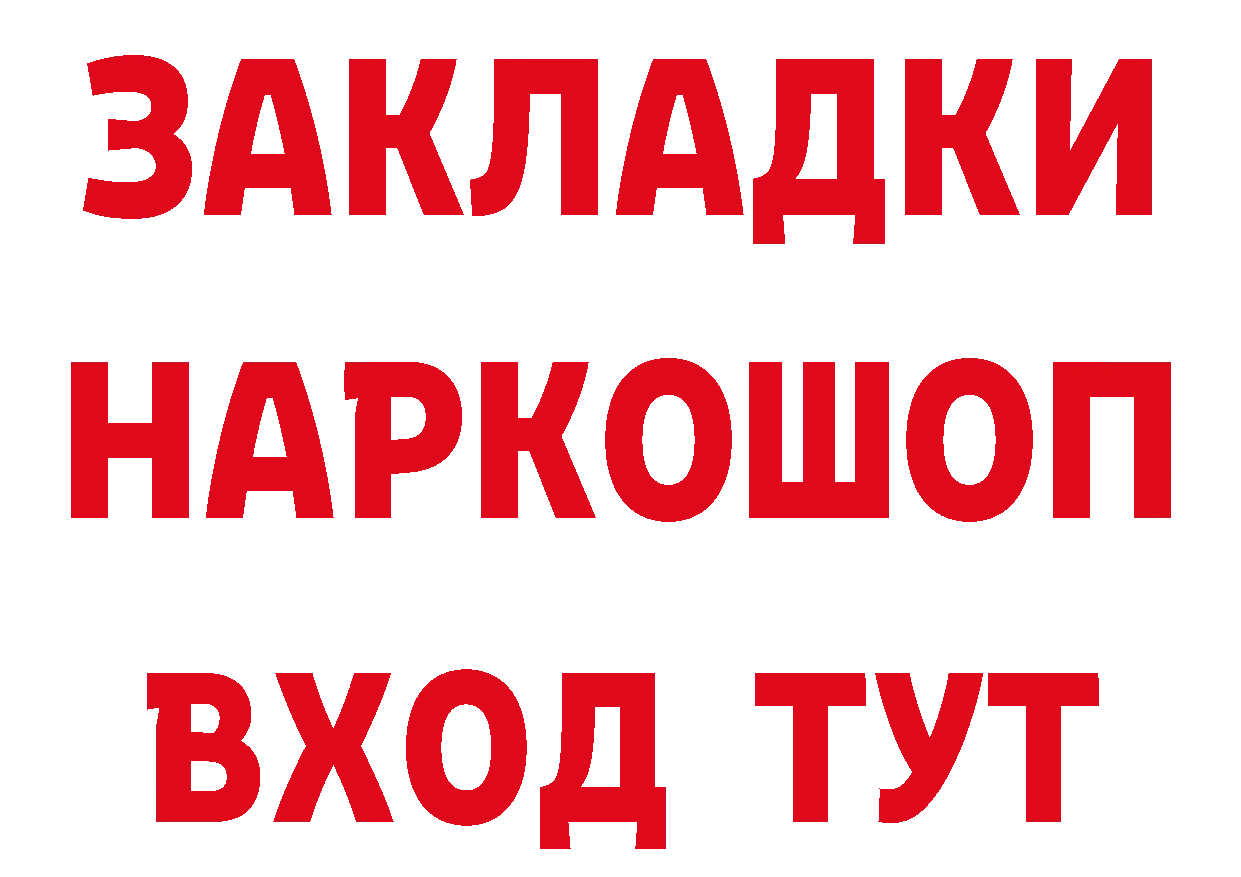 ЗАКЛАДКИ
НАРКОШОП
ВХОД ТУТ